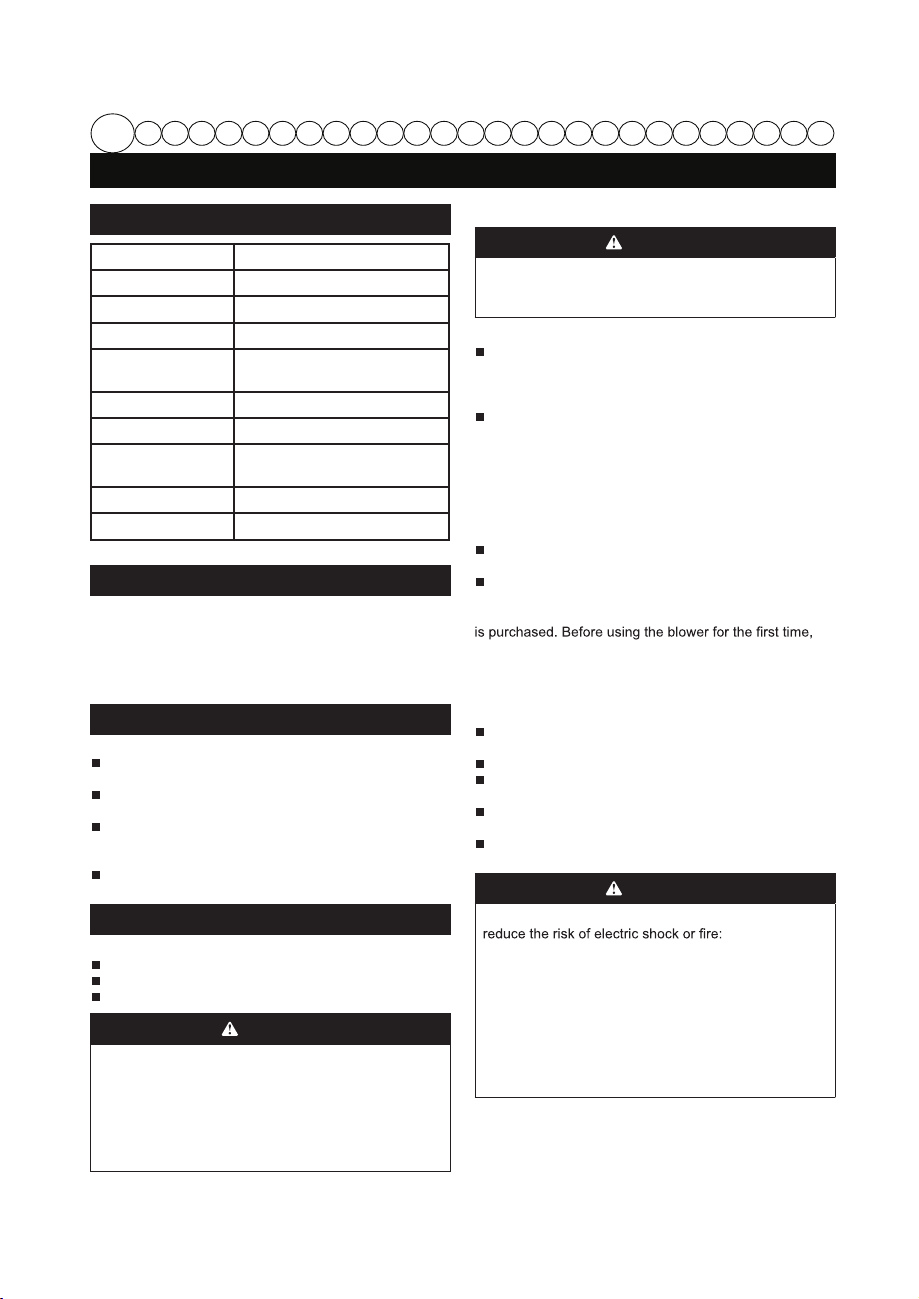 is purchased. Before using the blower for the first time,

reduce the risk of electric shock or fire: